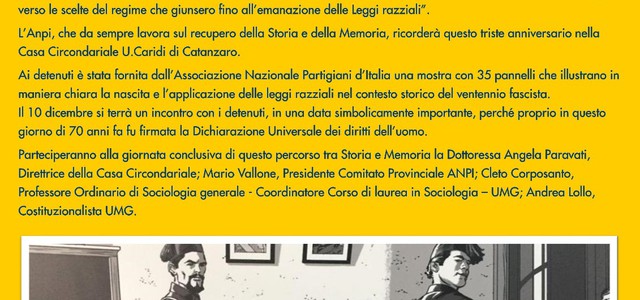 verso le scelte del regime che giunsero fino all'emanazione delle Leggi razziali".

L'Anpi, che da sempre lavora sul recupero della Storia e della Memoria, ricorderà questo triste anniversario nella Casa Circondariale U.Caridi di Catanzaro.

Ai detenuti è stata fornita dall'Associazione Nazionale Partigiani d'Italia una mostra con 35 pannelli che illustrano in maniera chiara la nascita e l'applicazione delle leggi razziali nel contesto storico del ventennio fascista.
Il 10 dicembre si terrà un incontro con i detenuti, in una data simbolicamente importante, perché proprio in questo giorno di 70 anni fa fu firmata la Dichiarazione Universale dei diritti dell'uomo.

Parteciperanno alla giornata conclusiva di questo percorso tra Storia e Memoria la Dottoressa Angela Paravati, Direttrice della Casa Circondariale; Mario Vallone, Presidente Comitato Provinciale ANPI; Cleto Corposanto, Professore Ordinario di Sociologia generale - Coordinatore Corso di laurea in Sociologia – UMG; Andrea Lollo, Costituzionalista UMG.